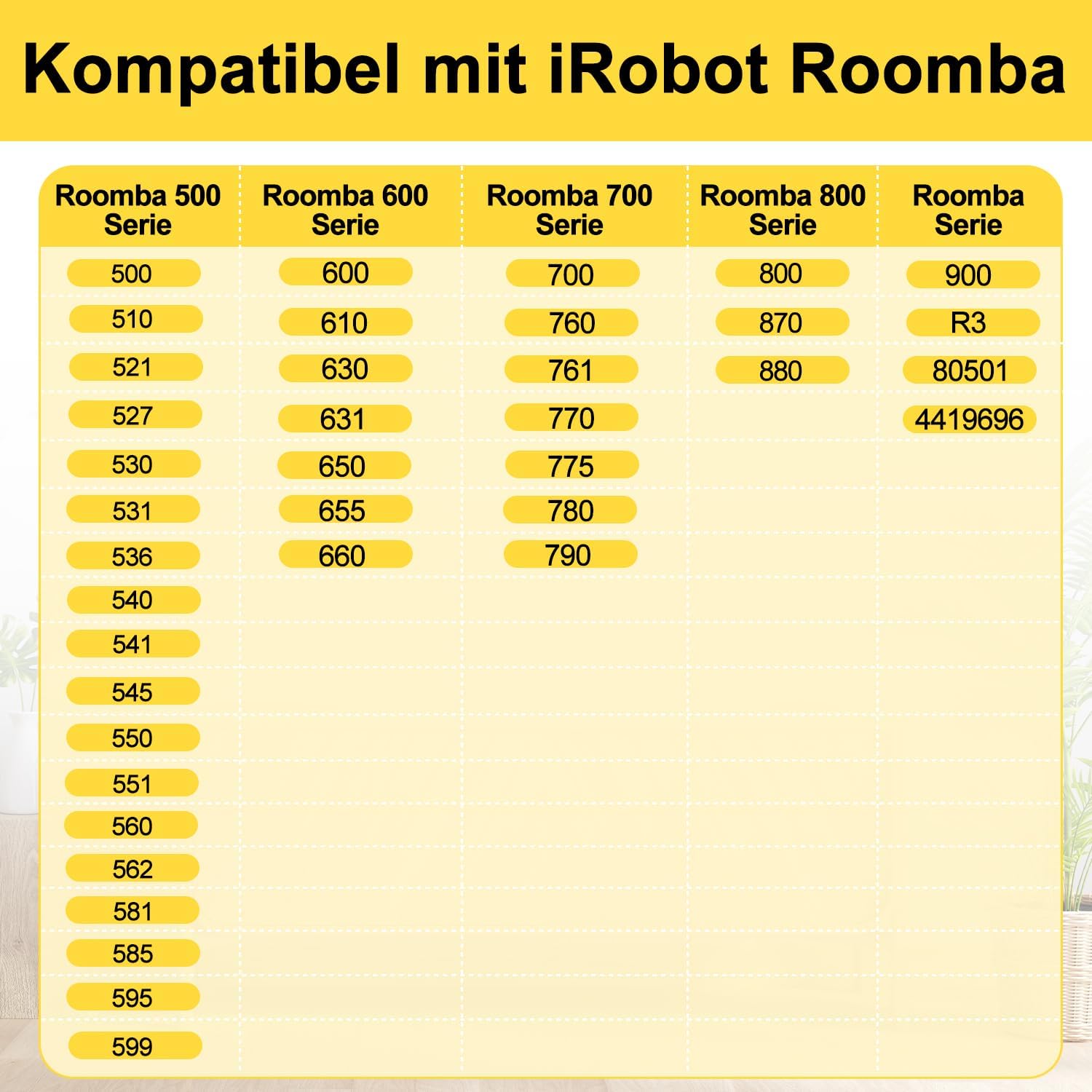 Kompatibel mit iRobot Roomba

| Roomba 500 Serie | Roomba 600 Serie | Roomba 700 Serie | Roomba 800 Serie | Roomba Serie |
|---|---|---|---|---|
| 500 | 600 | 700 | 800 | 900 |
| 510 | 610 | 760 | 870 | R3 |
| 521 | 630 | 761 | 880 | 80501 |
| 527 | 631 | 770 | | 4419696 |
| 530 | 650 | 775 | | |
| 531 | 655 | 780 | | |
| 536 | 660 | 790 | | |
| 540 | | | | |
| 541 | | | | |
| 545 | | | | |
| 550 | | | | |
| 551 | | | | |
| 560 | | | | |
| 562 | | | | |
| 581 | | | | |
| 585 | | | | |
| 595 | | | | |
| 599 | | | | |